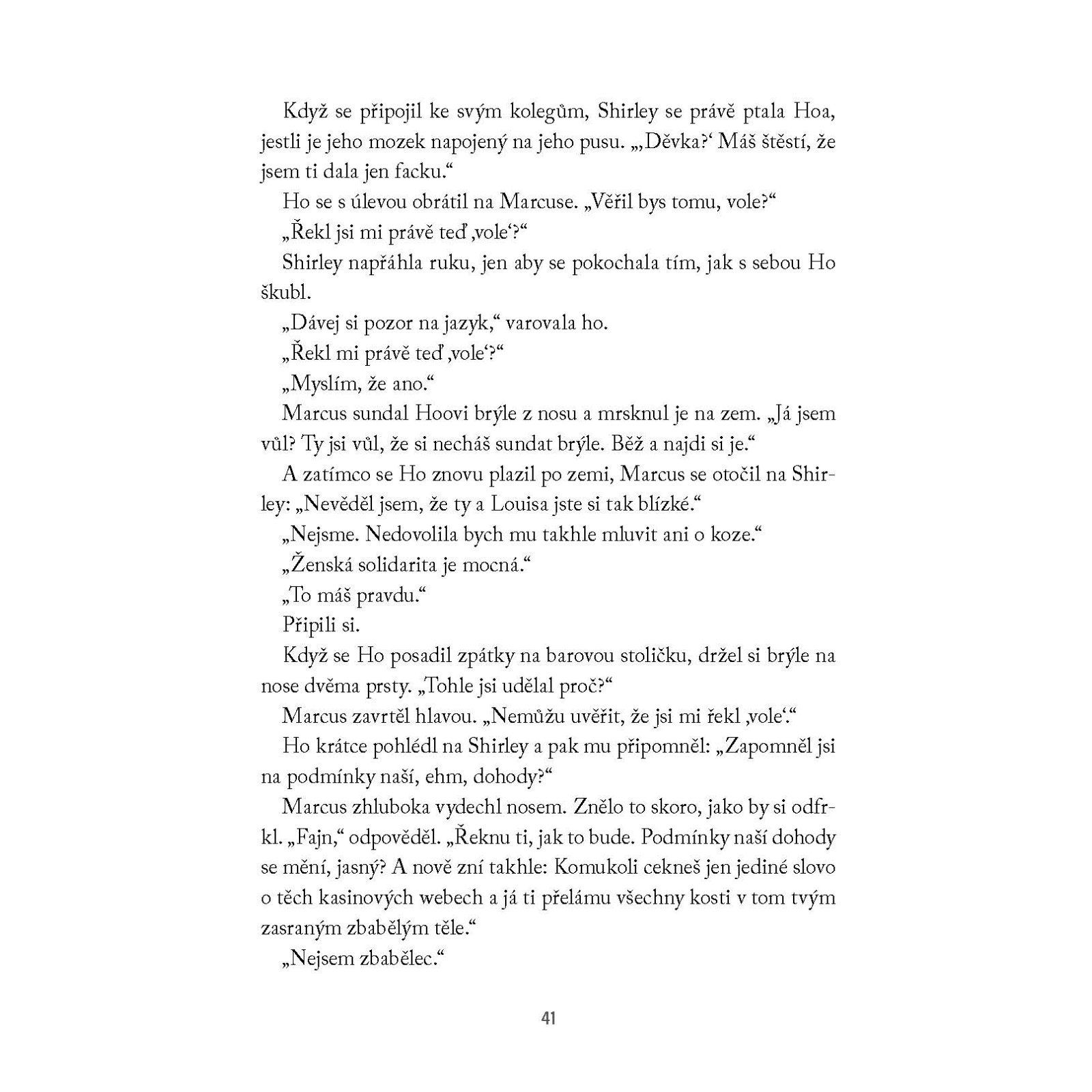 Když se připojil ke svým kolegům, Shirley se právě ptala Hoa, jestli je jeho mozek napojený na jeho pusu. „‚Děvka?‘ Máš štěstí, že jsem ti dala jen facku.“

Ho se s úlevou obrátil na Marcuse. „Věřil bys tomu, vole?“

„Řekl jsi mi právě teď ‚vole‘?“

Shirley napřáhla ruku, jen aby se pokochala tím, jak s sebou Ho škubl.

„Dávej si pozor na jazyk,“ varovala ho.

„Řekl mi právě teď ‚vole‘?“

„Myslím, že ano.“

Marcus sundal Hoovi brýle z nosu a mrsknul je na zem. „Já jsem vůl? Ty jsi vůl, že si necháš sundat brýle. Běž a najdi si je.“

A zatímco se Ho znovu plazil po zemi, Marcus se otočil na Shirley: „Nevěděl jsem, že ty a Louisa jste si tak blízké.“

„Nejsme. Nedovolila bych mu takhle mluvit ani o koze.“

„Ženská solidarita je mocná.“

„To máš pravdu.“

Připili si.

Když se Ho posadil zpátky na barovou stoličku, držel si brýle na nose dvěma prsty. „Tohle jsi udělal proč?“

Marcus zavrtěl hlavou. „Nemůžu uvěřit, že jsi mi řekl ‚vole‘.“

Ho krátce pohlédl na Shirley a pak mu připomněl: „Zapomněl jsi na podmínky naší, ehm, dohody?“

Marcus zhluboka vydechl nosem. Znělo to skoro, jako by si odfrkl. „Fajn,“ odpověděl. „Řeknu ti, jak to bude. Podmínky naší dohody se mění, jasný? A nově zní takhle: Komukoli cekneš jen jediné slovo o těch kasinových webech a já ti přelámu všechny kosti v tom tvým zasraným zbabělým těle.“

„Nejsem zbabělec.“

41